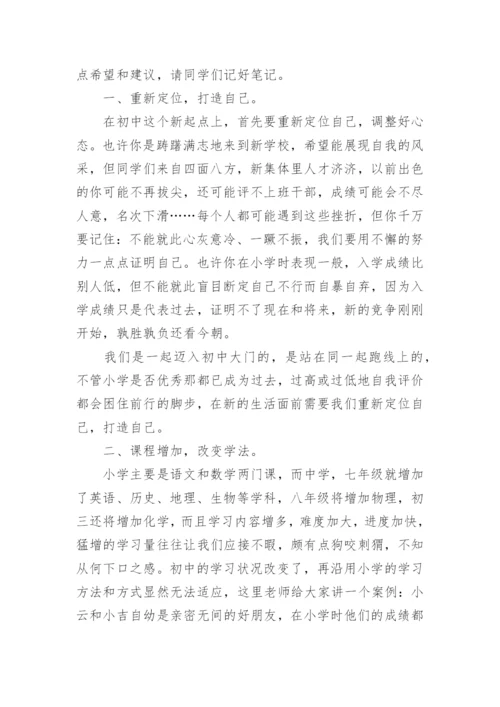 点希望和建议，请同学们记好笔记。

一、重新定位，打造自己。

在初中这个新起点上，首先要重新定位自己，调整好心态。也许你是踌躇满志地来到新学校，希望能展现自我的风采，但同学们来自四面八方，新集体里人才济济，以前出色的你可能不再拔尖，还可能评不上班干部，成绩可能会不尽人意，名次下滑……每个人都可能遇到这些挫折，但你千万要记住：不能就此心灰意冷、一蹶不振，我们要用不懈的努力一点点证明自己。也许你在小学时表现一般，入学成绩比别人低，但不能就此盲目断定自己不行而自暴自弃，因为入学成绩只是代表过去，证明不了现在和将来，新的竞争刚刚开始，孰胜孰负还看今朝。

我们是一起迈入初中大门的，是站在同一起跑线上的，不管小学是否优秀那都已成为过去，过高或过低地自我评价都会困住前行的脚步，在新的生活面前需要我们重新定位自己，打造自己。

二、课程增加，改变学法。

小学主要是语文和数学两门课，而中学，七年级就增加了英语、历史、地理、生物等学科，八年级将增加物理，初三还将增加化学，而且学习内容增多，难度加大，进度加快，猛增的学习量往往让我们应接不暇，颇有点狗咬刺猬，不知从何下口之感。初中的学习状况改变了，再沿用小学的学习方法和方式显然无法适应，这里老师给大家讲一个案例：小云和小吉自幼是亲密无间的好朋友，在小学时他们的成绩都